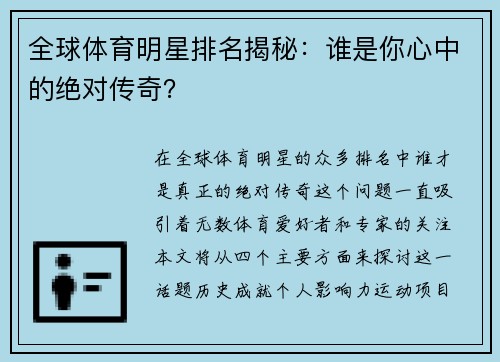 全球体育明星排名揭秘：谁是你心中的绝对传奇？

在全球体育明星的众多排名中谁才是真正的绝对传奇这个问题一直吸引着无数体育爱好者和专家的关注本文将从四个主要方面来探讨这一话题历史成就个人影响力运动项目